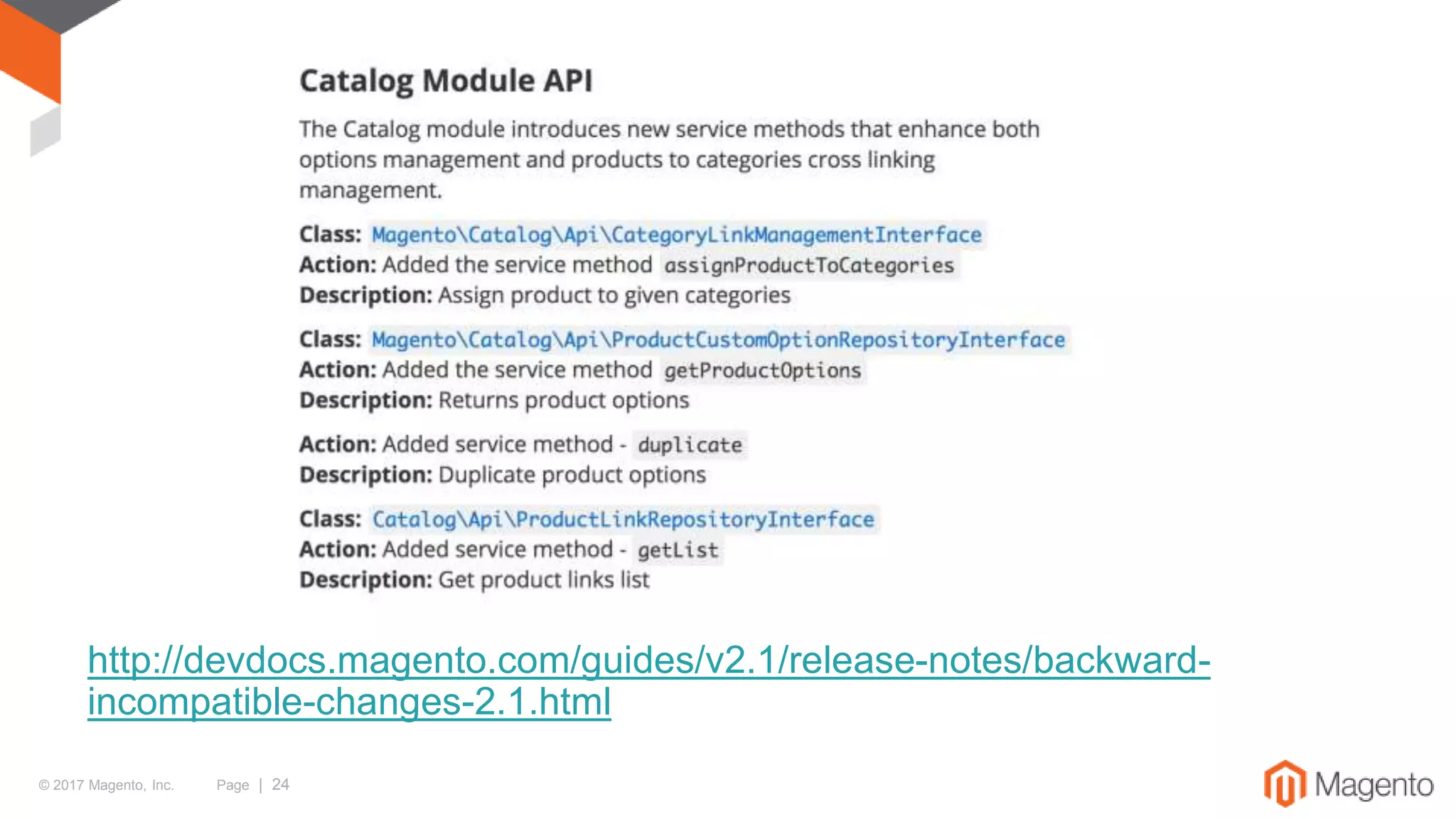 Catalog Module API

The Catalog module introduces new service methods that enhance both options management and products to categories cross linking management.

Class: Magento\Catalog\Api\CategoryLinkManagementInterface
Action: Added the service method assignProductToCategories
Description: Assign product to given categories

Class: Magento\Catalog\Api\ProductCustomOptionRepositoryInterface
Action: Added the service method getProductOptions
Description: Returns product options

Action: Added service method - duplicate
Description: Duplicate product options

Class: Catalog\Api\ProductLinkRepositoryInterface
Action: Added service method - getList
Description: Get product links list

http://devdocs.magento.com/guides/v2.1/release-notes/backward-incompatible-changes-2.1.html

© 2017 Magento, Inc. Page | 24

Magento